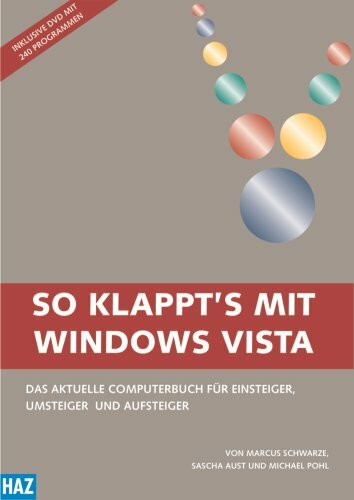 INKLUSIVE DVD MIT 240 PROGRAMMEN

SO KLAPPT'S MIT WINDOWS VISTA

DAS AKTUELLE COMPUTERBUCH FÜR EINSTEIGER, UMSTEIGER UND AUFSTEIGER

VON MARCUS SCHWARZE, SASCHA AUST UND MICHAEL POHL

HAZ